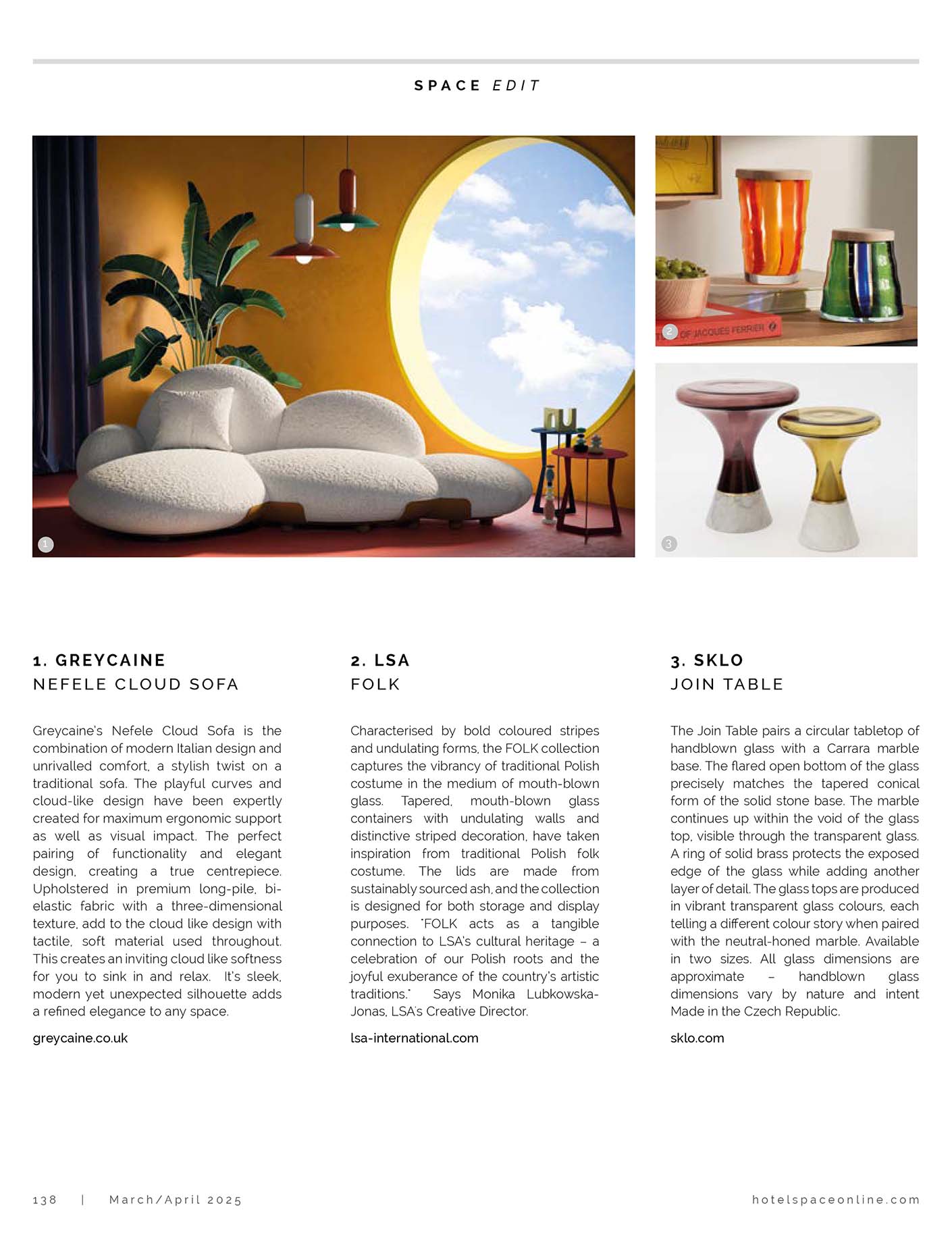 SPACE EDIT

1

2

OF JACQUES FERRIER

3

1. GREYCAINE
NEFELE CLOUD SOFA

Greycaine's Nefele Cloud Sofa is the combination of modern Italian design and unrivalled comfort, a stylish twist on a traditional sofa. The playful curves and cloud-like design have been expertly created for maximum ergonomic support as well as visual impact. The perfect pairing of functionality and elegant design, creating a true centrepiece. Upholstered in premium long-pile, bi-elastic fabric with a three-dimensional texture, add to the cloud like design with tactile, soft material used throughout. This creates an inviting cloud like softness for you to sink in and relax. It's sleek, modern yet unexpected silhouette adds a refined elegance to any space.

greycaine.co.uk

2. LSA
FOLK

Characterised by bold coloured stripes and undulating forms, the FOLK collection captures the vibrancy of traditional Polish costume in the medium of mouth-blown glass. Tapered, mouth-blown glass containers with undulating walls and distinctive striped decoration, have taken inspiration from traditional Polish folk costume. The lids are made from sustainably sourced ash, and the collection is designed for both storage and display purposes. "FOLK acts as a tangible connection to LSA's cultural heritage – a celebration of our Polish roots and the joyful exuberance of the country's artistic traditions." Says Monika Lubkowska-Jonas, LSA's Creative Director.

lsa-international.com

3. SKLO
JOIN TABLE

The Join Table pairs a circular tabletop of handblown glass with a Carrara marble base. The flared open bottom of the glass precisely matches the tapered conical form of the solid stone base. The marble continues up within the void of the glass top, visible through the transparent glass. A ring of solid brass protects the exposed edge of the glass while adding another layer of detail. The glass tops are produced in vibrant transparent glass colours, each telling a different colour story when paired with the neutral-honed marble. Available in two sizes. All glass dimensions are approximate – handblown glass dimensions vary by nature and intent Made in the Czech Republic.

sklo.com

138 | March/April 2025

hotelspaceonline.com